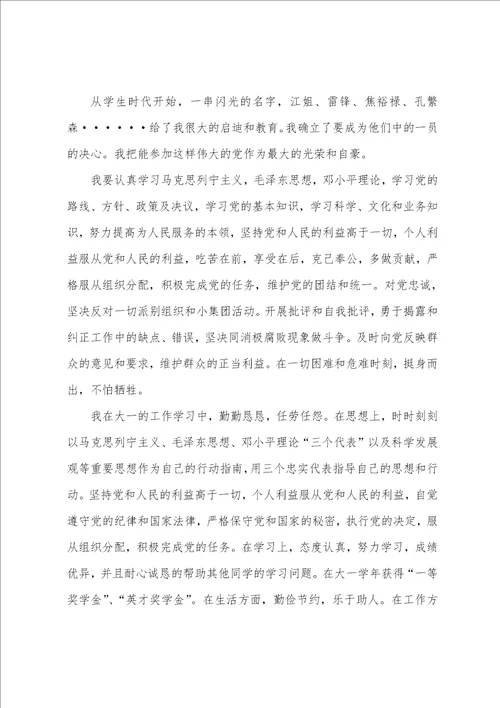 从学生时代开始，一串闪光的名字，江姐、雷锋、焦裕禄、孔繁森······给了我很大的启迪和教育。我确立了要成为他们中的一员的决心。我把能参加这样伟大的党作为最大的光荣和自豪。

我要认真学习马克思列宁主义，毛泽东思想，邓小平理论，学习党的路线、方针、政策及决议，学习党的基本知识，学习科学、文化和业务知识，努力提高为人民服务的本领，坚持党和人民的利益高于一切，个人利益服从党和人民的利益，吃苦在前，享受在后，克己奉公，多做贡献，严格服从组织分配，积极完成党的任务，维护党的团结和统一。对党忠诚，坚决反对一切派别组织和小集团活动。开展批评和自我批评，勇于揭露和纠正工作中的缺点、错误，坚决同消极腐败现象做斗争。及时向党反映群众的意见和要求，维护群众的正当利益。在一切困难和危难时刻，挺身而出，不怕牺牲。

我在大一的工作学习中，勤勤恳恳，任劳任怨。在思想上，时时刻刻以马克思列宁主义、毛泽东思想、邓小平理论“三个代表”以及科学发展观等重要思想作为自己的行动指南，用三个忠实代表指导自己的思想和行动。坚持党和人民的利益高于一切，个人利益服从党和人民的利益，自觉遵守党的纪律和国家法律，严格保守党和国家的秘密，执行党的决定，服从组织分配，积极完成党的任务。在学习上，态度认真，努力学习，成绩优异，并且耐心诚恳的帮助其他同学的学习问题。在大一学年获得“一等奖学金”、“英才奖学金”。在生活方面，勤俭节约，乐于助人。在工作方